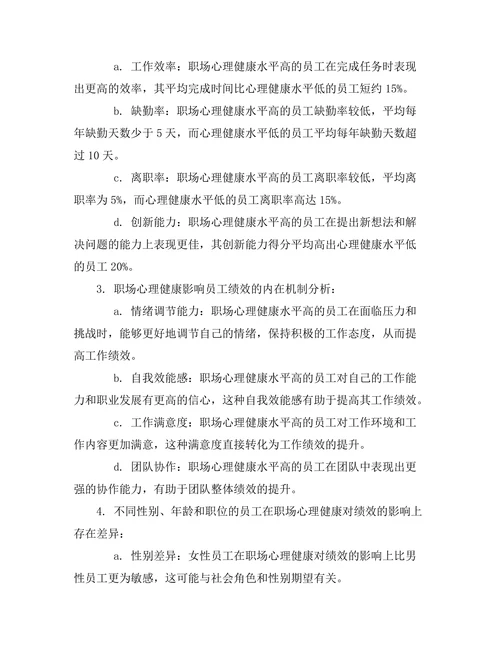 a. 工作效率：职场心理健康水平高的员工在完成任务时表现出更高的效率，其平均完成时间比心理健康水平低的员工短约 15%。

b. 缺勤率：职场心理健康水平高的员工缺勤率较低，平均每年缺勤天数少于 5 天，而心理健康水平低的员工平均每年缺勤天数超过 10 天。

c. 离职率：职场心理健康水平高的员工离职率较低，平均离职率为 5%，而心理健康水平低的员工离职率高达 15%。

d. 创新能力：职场心理健康水平高的员工在提出新想法和解决问题的能力上表现更佳，其创新能力得分平均高出心理健康水平低的员工 20%。

3. 职场心理健康影响员工绩效的内在机制分析：

a. 情绪调节能力：职场心理健康水平高的员工在面临压力和挑战时，能够更好地调节自己的情绪，保持积极的工作态度，从而提高工作绩效。

b. 自我效能感：职场心理健康水平高的员工对自己的工作能力和职业发展有更高的信心，这种自我效能感有助于提高其工作绩效。

c. 工作满意度：职场心理健康水平高的员工对工作环境和工作内容更加满意，这种满意度直接转化为工作绩效的提升。

d. 团队协作：职场心理健康水平高的员工在团队中表现出更强的协作能力，有助于团队整体绩效的提升。

4. 不同性别、年龄和职位的员工在职场心理健康对绩效的影响上存在差异：

a. 性别差异：女性员工在职场心理健康对绩效的影响上比男性员工更为敏感，这可能与社会角色和性别期望有关。